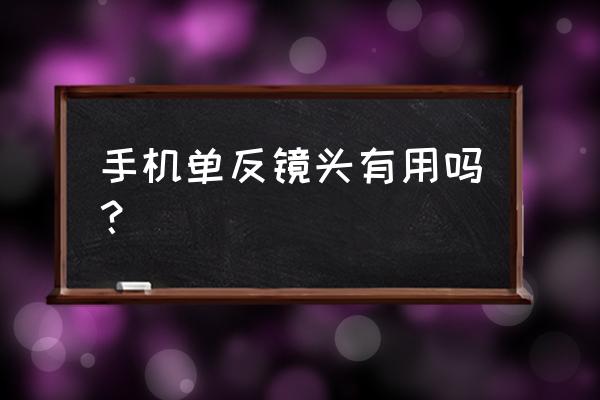 手机单反镜头有用吗？